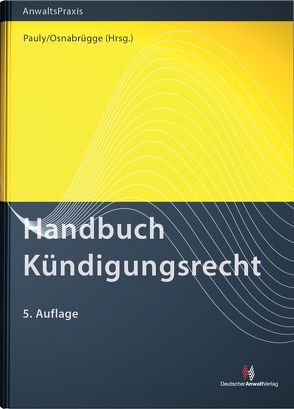 AnwaltsPraxis

Pauly/Osnabrügge (Hrsg.)

Handbuch Kündigungsrecht

5. Auflage

DeutscherAnwaltVerlag